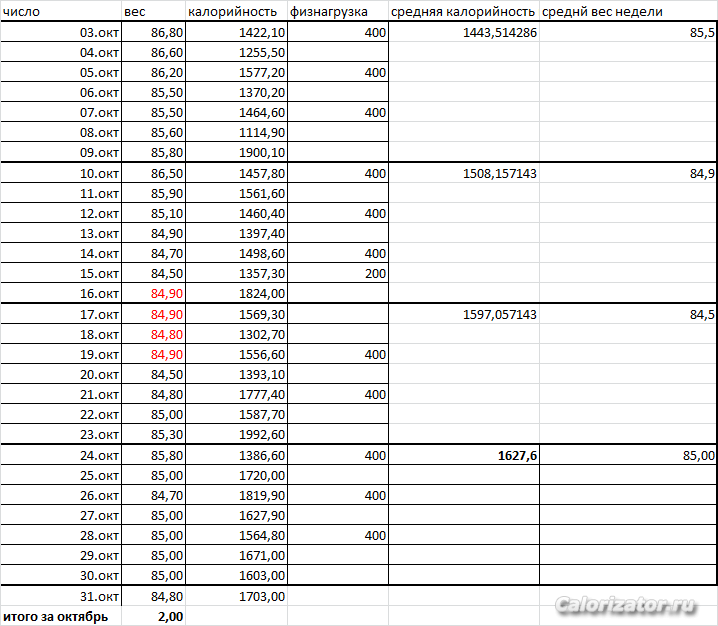 | число | вес | калорийность | физнагрузка | средняя калорийность | среднй вес недели |
|---|---|---|---|---|---|
| 03.окт | 86,80 | 1422,10 | 400 | 1443,514286 | 85,5 |
| 04.окт | 86,60 | 1255,50 | | | |
| 05.окт | 86,20 | 1577,20 | 400 | | |
| 06.окт | 85,50 | 1370,20 | | | |
| 07.окт | 85,50 | 1464,60 | 400 | | |
| 08.окт | 85,60 | 1114,90 | | | |
| 09.окт | 85,80 | 1900,10 | | | |
| 10.окт | 86,50 | 1457,80 | 400 | 1508,157143 | 84,9 |
| 11.окт | 85,90 | 1561,60 | | | |
| 12.окт | 85,10 | 1460,40 | 400 | | |
| 13.окт | 84,90 | 1397,40 | | | |
| 14.окт | 84,70 | 1498,60 | 400 | | |
| 15.окт | 84,50 | 1357,30 | 200 | | |
| 16.окт | 84,90 | 1824,00 | | | |
| 17.окт | 84,90 | 1569,30 | | 1597,057143 | 84,5 |
| 18.окт | 84,80 | 1302,70 | | | |
| 19.окт | 84,90 | 1556,60 | 400 | | |
| 20.окт | 84,50 | 1393,10 | | | |
| 21.окт | 84,80 | 1777,40 | 400 | | |
| 22.окт | 85,00 | 1587,70 | | | |
| 23.окт | 85,30 | 1992,60 | | | |
| 24.окт | 85,80 | 1386,60 | 400 | 1627,6 | 85,00 |
| 25.окт | 85,00 | 1720,00 | | | |
| 26.окт | 84,70 | 1819,90 | 400 | | |
| 27.окт | 85,00 | 1627,90 | | | |
| 28.окт | 85,00 | 1564,80 | 400 | | |
| 29.окт | 85,00 | 1671,00 | | | |
| 30.окт | 85,00 | 1603,00 | | | |
| 31.окт | 84,80 | 1703,00 | | | |
| итого за октябрь | 2,00 | | | | |

Calorizator.ru